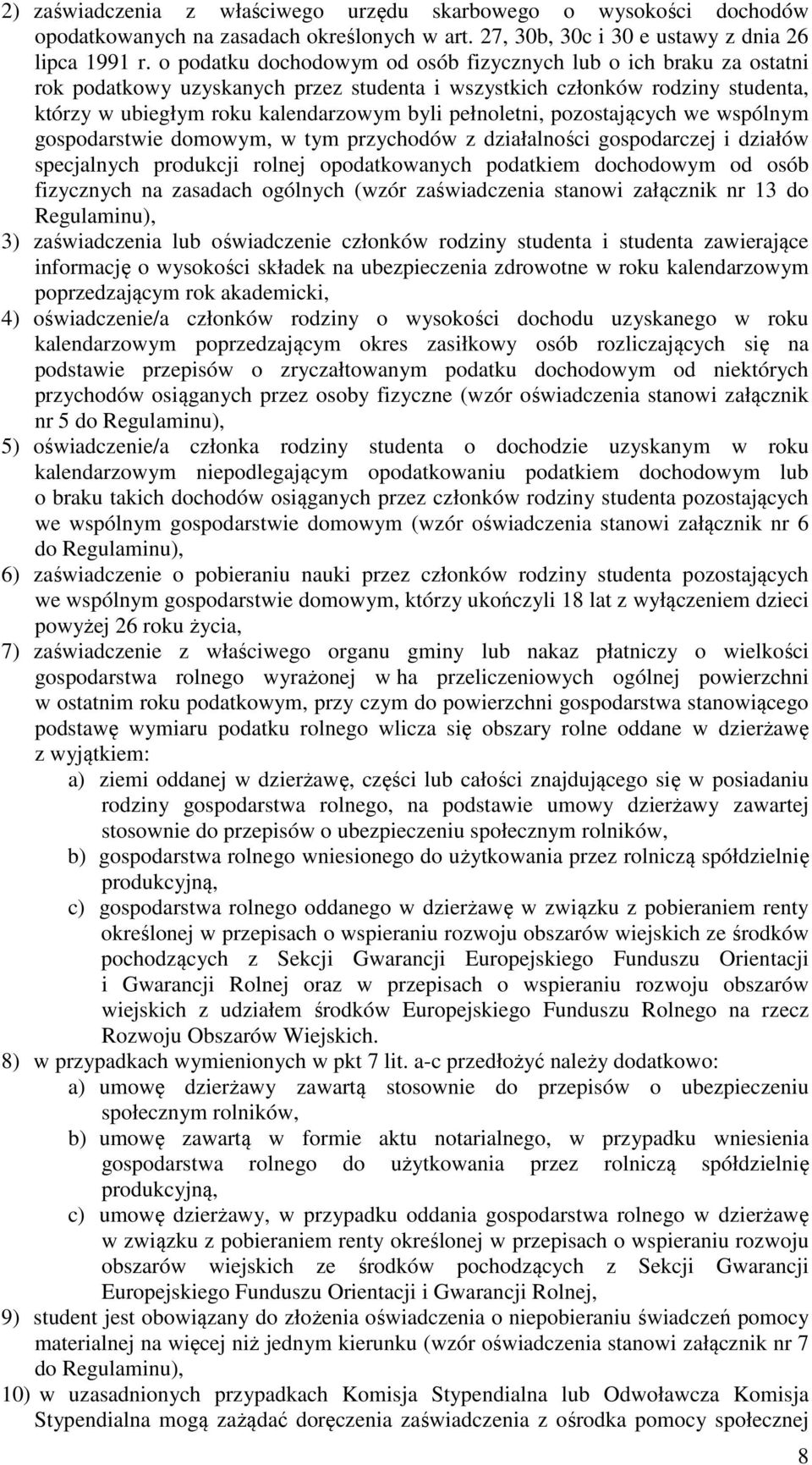 2) zaświadczenia z właściwego urzędu skarbowego o wysokości dochodów opodatkowanych na zasadach określonych w art. 27, 30b, 30c i 30 e ustawy z dnia 26 lipca 1991 r. o podatku dochodowym od osób fizycznych lub o ich braku za ostatni rok podatkowy uzyskanych przez studenta i wszystkich członków rodziny studenta, którzy w ubiegłym roku kalendarzowym byli pełnoletni, pozostających we wspólnym gospodarstwie domowym, w tym przychodów z działalności gospodarczej i działów specjalnych produkcji rolnej opodatkowanych podatkiem dochodowym od osób fizycznych na zasadach ogólnych (wzór zaświadczenia stanowi załącznik nr 13 do Regulaminu),

3) zaświadczenia lub oświadczenie członków rodziny studenta i studenta zawierające informację o wysokości składek na ubezpieczenia zdrowotne w roku kalendarzowym poprzedzającym rok akademicki,

4) oświadczenie/a członków rodziny o wysokości dochodu uzyskanego w roku kalendarzowym poprzedzającym okres zasiłkowy osób rozliczających się na podstawie przepisów o zryczałtowanym podatku dochodowym od niektórych przychodów osiąganych przez osoby fizyczne (wzór oświadczenia stanowi załącznik nr 5 do Regulaminu),

5) oświadczenie/a członka rodziny studenta o dochodzie uzyskanym w roku kalendarzowym niepodlegającym opodatkowaniu podatkiem dochodowym lub o braku takich dochodów osiąganych przez członków rodziny studenta pozostających we wspólnym gospodarstwie domowym (wzór oświadczenia stanowi załącznik nr 6 do Regulaminu),

6) zaświadczenie o pobieraniu nauki przez członków rodziny studenta pozostających we wspólnym gospodarstwie domowym, którzy ukończyli 18 lat z wyłączeniem dzieci powyżej 26 roku życia,

7) zaświadczenie z właściwego organu gminy lub nakaz płatniczy o wielkości gospodarstwa rolnego wyrażonej w ha przeliczeniowych ogólnej powierzchni w ostatnim roku podatkowym, przy czym do powierzchni gospodarstwa stanowiącego podstawę wymiaru podatku rolnego wlicza się obszary rolne oddane w dzierżawę z wyjątkiem:
a) ziemi oddanej w dzierżawę, części lub całości znajdującego się w posiadaniu rodziny gospodarstwa rolnego, na podstawie umowy dzierżawy zawartej stosownie do przepisów o ubezpieczeniu społecznym rolników,
b) gospodarstwa rolnego wniesionego do użytkowania przez rolniczą spółdzielnię produkcyjną,
c) gospodarstwa rolnego oddanego w dzierżawę w związku z pobieraniem renty określonej w przepisach o wspieraniu rozwoju obszarów wiejskich ze środków pochodzących z Sekcji Gwarancji Europejskiego Funduszu Orientacji i Gwarancji Rolnej oraz w przepisach o wspieraniu rozwoju obszarów wiejskich z udziałem środków Europejskiego Funduszu Rolnego na rzecz Rozwoju Obszarów Wiejskich.

8) w przypadkach wymienionych w pkt 7 lit. a-c przedłożyć należy dodatkowo:
a) umowę dzierżawy zawartą stosownie do przepisów o ubezpieczeniu społecznym rolników,
b) umowę zawartą w formie aktu notarialnego, w przypadku wniesienia gospodarstwa rolnego do użytkowania przez rolniczą spółdzielnię produkcyjną,
c) umowę dzierżawy, w przypadku oddania gospodarstwa rolnego w dzierżawę w związku z pobieraniem renty określonej w przepisach o wspieraniu rozwoju obszarów wiejskich ze środków pochodzących z Sekcji Gwarancji Europejskiego Funduszu Orientacji i Gwarancji Rolnej,

9) student jest obowiązany do złożenia oświadczenia o niepobieraniu świadczeń pomocy materialnej na więcej niż jednym kierunku (wzór oświadczenia stanowi załącznik nr 7 do Regulaminu),

10) w uzasadnionych przypadkach Komisja Stypendialna lub Odwoławcza Komisja Stypendialna mogą zażądać doręczenia zaświadczenia z ośrodka pomocy społecznej

8